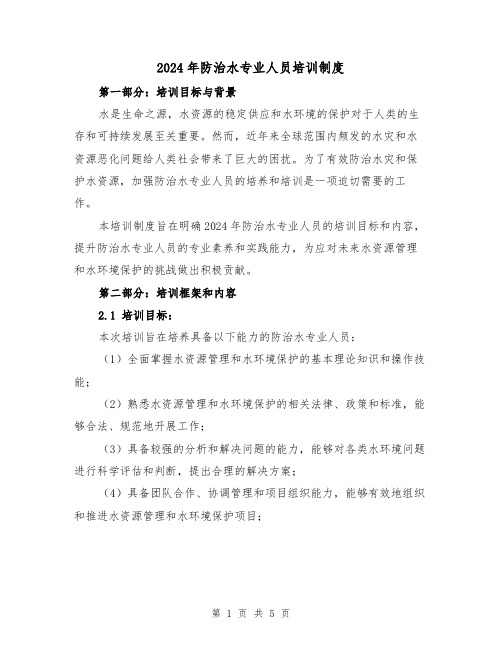 2024年防治水专业人员培训制度

第一部分：培训目标与背景

水是生命之源，水资源的稳定供应和水环境的保护对于人类的生存和可持续发展至关重要。然而，近年来全球范围内频发的水灾和水资源恶化问题给人类社会带来了巨大的困扰。为了有效防治水灾和保护水资源，加强防治水专业人员的培养和培训是一项迫切需要的工作。

本培训制度旨在明确2024年防治水专业人员的培训目标和内容，提升防治水专业人员的专业素养和实践能力，为应对未来水资源管理和水环境保护的挑战做出积极贡献。

第二部分：培训框架和内容

2.1 培训目标：

本次培训旨在培养具备以下能力的防治水专业人员：

（1）全面掌握水资源管理和水环境保护的基本理论知识和操作技能；

（2）熟悉水资源管理和水环境保护的相关法律、政策和标准，能够合法、规范地开展工作；

（3）具备较强的分析和解决问题的能力，能够对各类水环境问题进行科学评估和判断，提出合理的解决方案；

（4）具备团队合作、协调管理和项目组织能力，能够有效地组织和推进水资源管理和水环境保护项目；

第 1 页 共 5 页